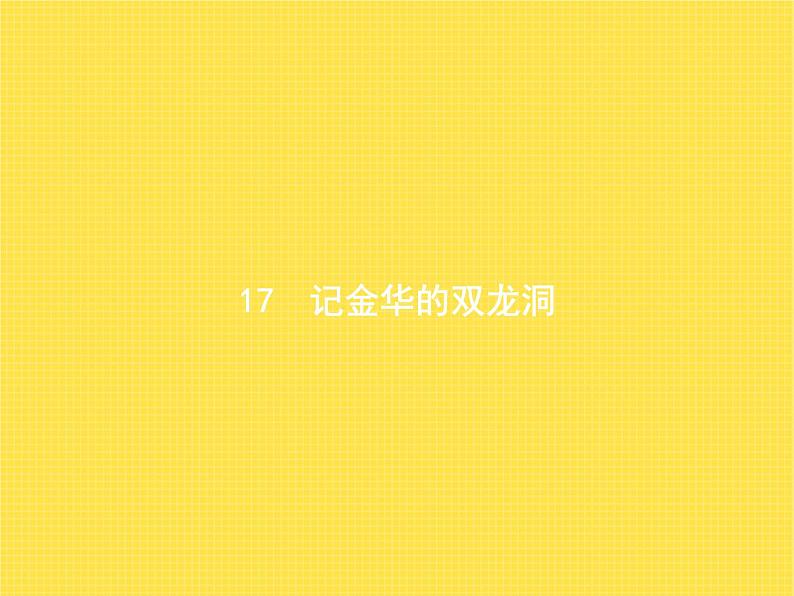 17　记金华的双龙洞